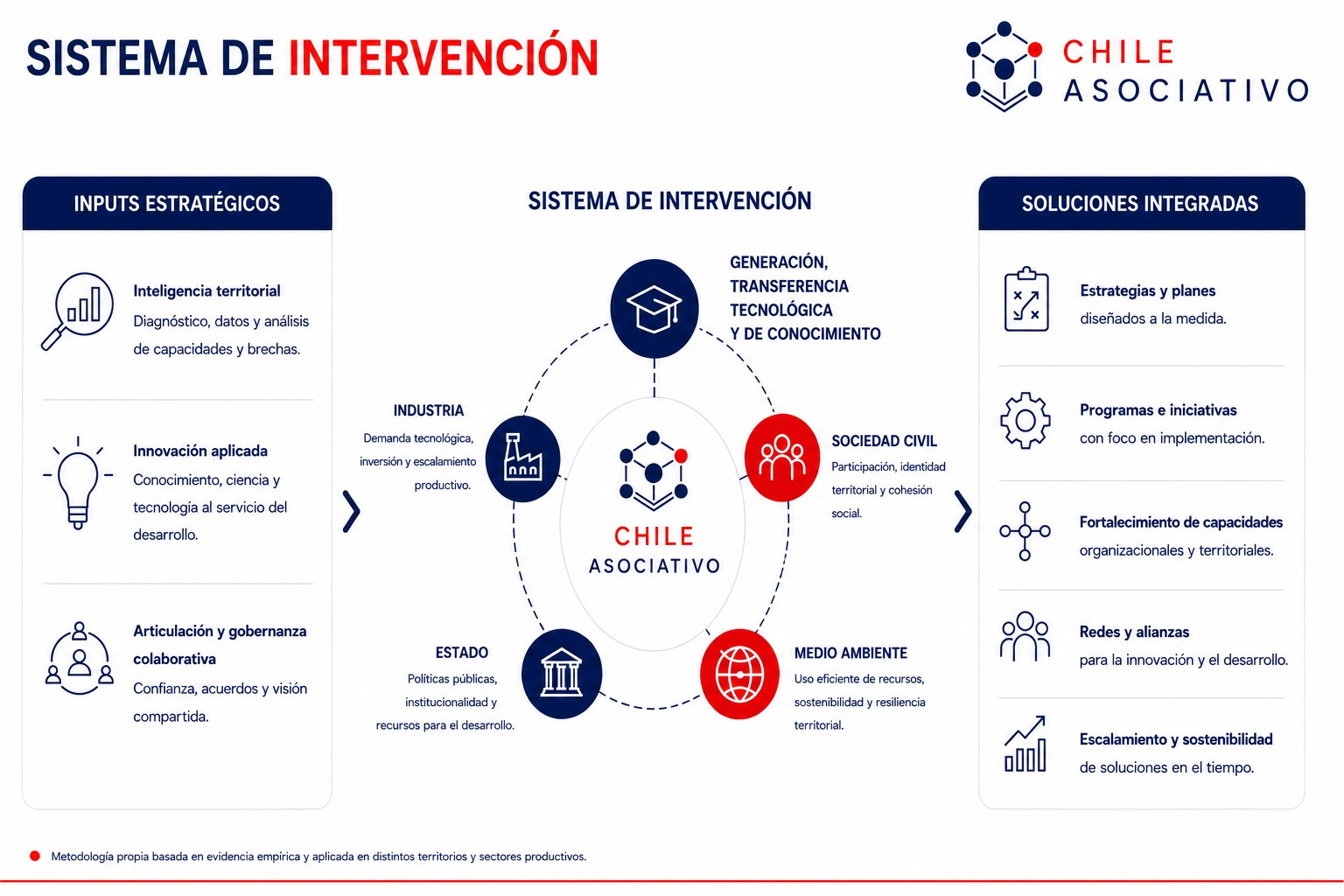 SISTEMA DE INTERVENCIÓN

CHILE ASOCIATIVO

INPUTS ESTRATÉGICOS

Inteligencia territorial
Diagnóstico, datos y análisis de capacidades y brechas.

Innovación aplicada
Conocimiento, ciencia y tecnología al servicio del desarrollo.

Articulación y gobernanza colaborativa
Confianza, acuerdos y visión compartida.

SISTEMA DE INTERVENCIÓN

GENERACIÓN, TRANSFERENCIA TECNOLÓGICA Y DE CONOCIMIENTO

INDUSTRIA
Demanda tecnológica, inversión y escalamiento productivo.

SOCIEDAD CIVIL
Participación, identidad territorial y cohesión social.

CHILE ASOCIATIVO

ESTADO
Políticas públicas, institucionalidad y recursos para el desarrollo.

MEDIO AMBIENTE
Uso eficiente de recursos, sostenibilidad y resiliencia territorial.

SOLUCIONES INTEGRADAS

Estrategias y planes
diseñados a la medida.

Programas e iniciativas
con foco en implementación.

Fortalecimiento de capacidades
organizacionales y territoriales.

Redes y alianzas
para la innovación y el desarrollo.

Escalamiento y sostenibilidad
de soluciones en el tiempo.

Metodología propia basada en evidencia empírica y aplicada en distintos territorios y sectores productivos.